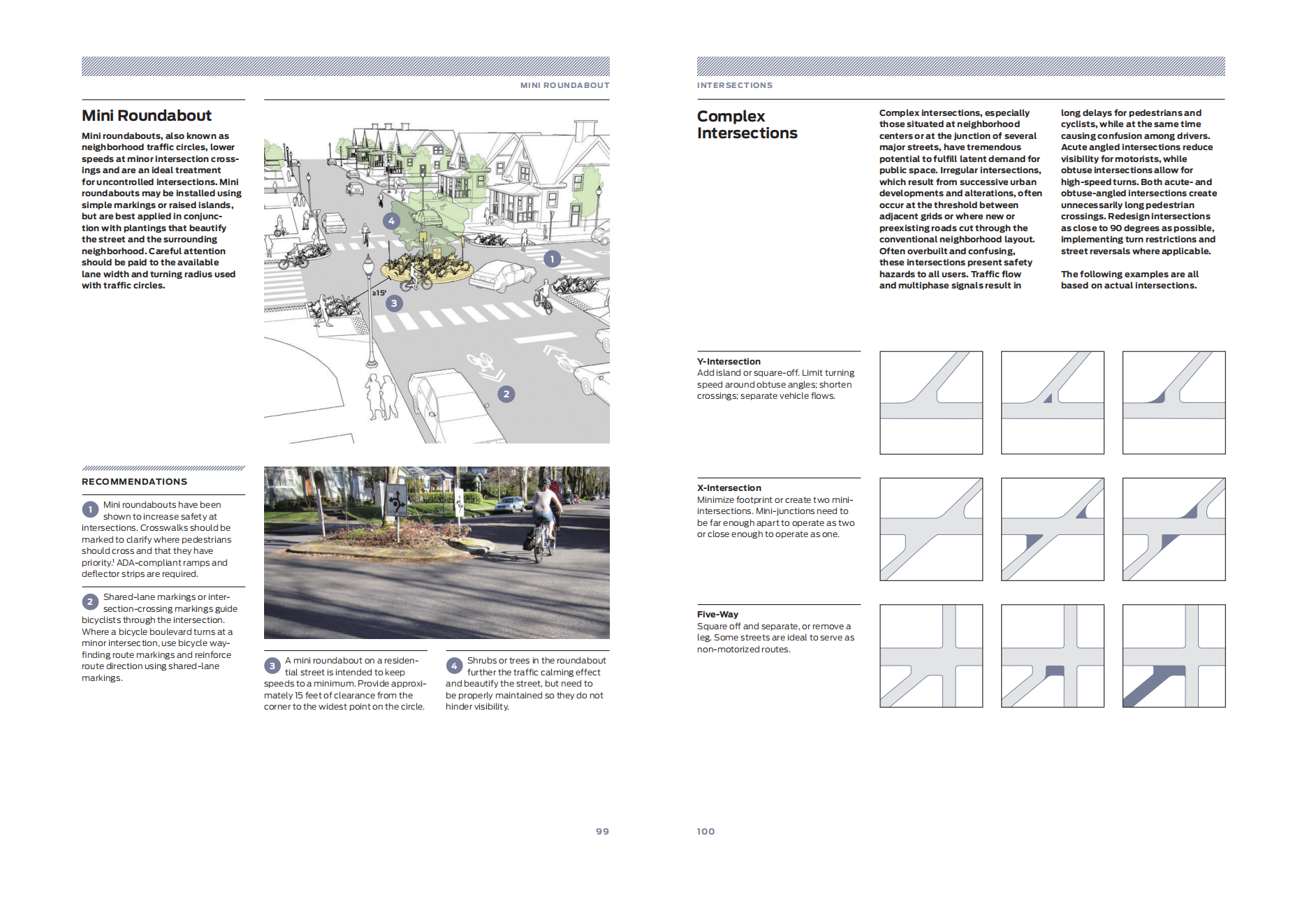 MINI ROUNDABOUT

Mini Roundabout

Mini roundabouts, also known as neighborhood traffic circles, lower speeds at minor intersection crossings and are an ideal treatment for uncontrolled intersections. Mini roundabouts may be installed using simple markings or raised islands, but are best applied in conjunction with plantings that beautify the street and the surrounding neighborhood. Careful attention should be paid to the available lane width and turning radius used with traffic circles.

4

1

≥15'

3

2

RECOMMENDATIONS

1 Mini roundabouts have been shown to increase safety at intersections. Crosswalks should be marked to clarify where pedestrians should cross and that they have priority.$^1$ ADA-compliant ramps and deflector strips are required.

2 Shared-lane markings or intersection-crossing markings guide bicyclists through the intersection. Where a bicycle boulevard turns at a minor intersection, use bicycle wayfinding route markings and reinforce route direction using shared-lane markings.

3 A mini roundabout on a residential street is intended to keep speeds to a minimum. Provide approximately 15 feet of clearance from the corner to the widest point on the circle.

4 Shrubs or trees in the roundabout further the traffic calming effect and beautify the street, but need to be properly maintained so they do not hinder visibility.

99

INTERSECTIONS

Complex Intersections

Complex intersections, especially those situated at neighborhood centers or at the junction of several major streets, have tremendous potential to fulfill latent demand for public space. Irregular intersections, which result from successive urban developments and alterations, often occur at the threshold between adjacent grids or where new or preexisting roads cut through the conventional neighborhood layout. Often overbuilt and confusing, these intersections present safety hazards to all users. Traffic flow and multiphase signals result in long delays for pedestrians and cyclists, while at the same time causing confusion among drivers. Acute angled intersections reduce visibility for motorists, while obtuse intersections allow for high-speed turns. Both acute- and obtuse-angled intersections create unnecessarily long pedestrian crossings. Redesign intersections as close to 90 degrees as possible, implementing turn restrictions and street reversals where applicable.

The following examples are all based on actual intersections.

Y-Intersection
Add island or square-off. Limit turning speed around obtuse angles; shorten crossings; separate vehicle flows.

X-Intersection
Minimize footprint or create two mini-intersections. Mini-junctions need to be far enough apart to operate as two or close enough to operate as one.

Five-Way
Square off and separate, or remove a leg. Some streets are ideal to serve as non-motorized routes.

100